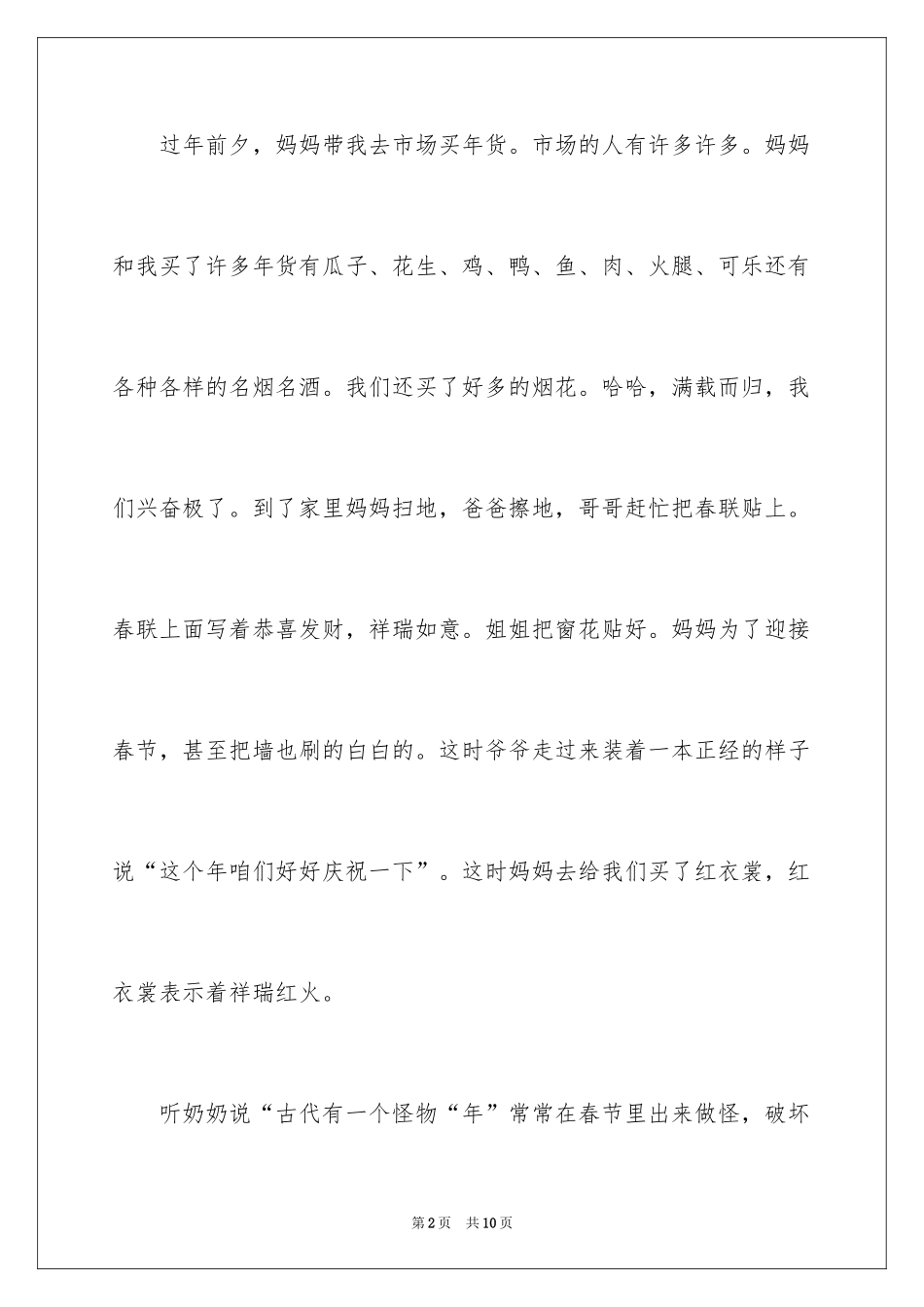 过年前夕，妈妈带我去市场买年货。市场的人有许多许多。妈妈和我买了许多年货有瓜子、花生、鸡、鸭、鱼、肉、火腿、可乐还有各种各样的名烟名酒。我们还买了好多的烟花。哈哈，满载而归，我们兴奋极了。到了家里妈妈扫地，爸爸擦地，哥哥赶忙把春联贴上。春联上面写着恭喜发财，祥瑞如意。姐姐把窗花贴好。妈妈为了迎接春节，甚至把墙也刷的白白的。这时爷爷走过来装着一本正经的样子说“这个年咱们好好庆祝一下”。这时妈妈去给我们买了红衣裳，红衣裳表示着祥瑞红火。

听奶奶说“古代有一个怪物“年”常常在春节里出来做怪，破坏

第2页 共10页